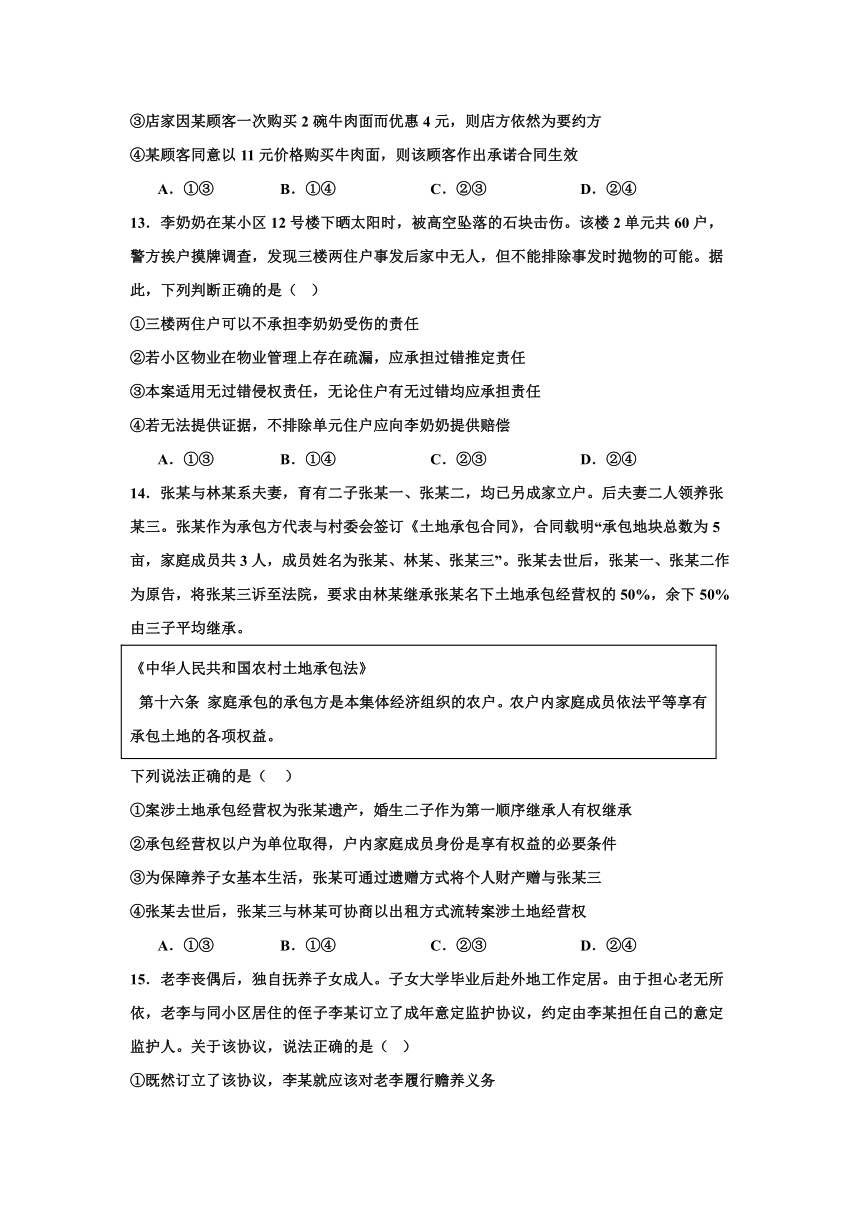 ③店家因某顾客一次购买 2 碗牛肉面而优惠 4 元，则店方依然为要约方

④某顾客同意以 11 元价格购买牛肉面，则该顾客作出承诺合同生效

A．①③　　B．①④　　C．②③　　D．②④

13．李奶奶在某小区 12 号楼下晒太阳时，被高空坠落的石块击伤。该楼 2 单元共 60 户，警方挨户摸牌调查，发现三楼两住户事发后家中无人，但不能排除事发时抛物的可能。据此，下列判断正确的是（　）

①三楼两住户可以不承担李奶奶受伤的责任

②若小区物业在物业管理上存在疏漏，应承担过错推定责任

③本案适用无过错侵权责任，无论住户有无过错均应承担责任

④若无法提供证据，不排除单元住户应向李奶奶提供赔偿

A．①③　　B．①④　　C．②③　　D．②④

14．张某与林某系夫妻，育有二子张某一、张某二，均已另成家立户。后夫妻二人领养张某三。张某作为承包方代表与村委会签订《土地承包合同》，合同载明“承包地块总数为 5 亩，家庭成员共 3 人，成员姓名为张某、林某、张某三”。张某去世后，张某一、张某二作为原告，将张某三诉至法院，要求由林某继承张某名下土地承包经营权的 50%，余下 50% 由三子平均继承。

《中华人民共和国农村土地承包法》
第十六条 家庭承包的承包方是本集体经济组织的农户。农户内家庭成员依法平等享有承包土地的各项权益。

下列说法正确的是（　）

①案涉土地承包经营权为张某遗产，婚生二子作为第一顺序继承人有权继承

②承包经营权以户为单位取得，户内家庭成员身份是享有权益的必要条件

③为保障养子女基本生活，张某可通过遗赠方式将个人财产赠与张某三

④张某去世后，张某三与林某可协商以出租方式流转案涉土地经营权

A．①③　　B．①④　　C．②③　　D．②④

15．老李丧偶后，独自抚养子女成人。子女大学毕业后赴外地工作定居。由于担心老无所依，老李与同小区居住的侄子李某订立了成年意定监护协议，约定由李某担任自己的意定监护人。关于该协议，说法正确的是（　）

①既然订立了该协议，李某就应该对老李履行赡养义务